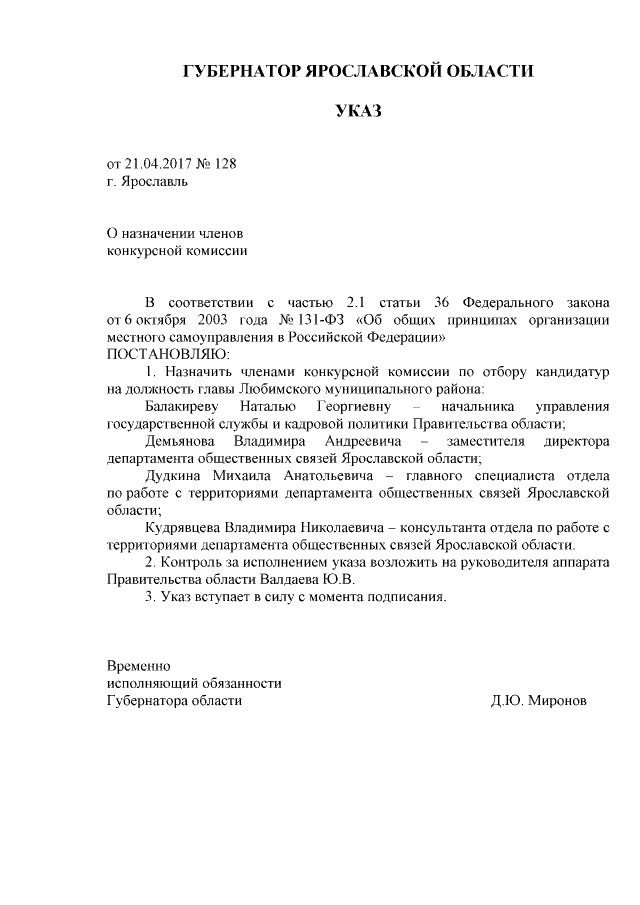 ГУБЕРНАТОР ЯРОСЛАВСКОЙ ОБЛАСТИ

УКАЗ

от 21.04.2017 № 128
г. Ярославль

О назначении членов
конкурсной комиссии

В соответствии с частью 2.1 статьи 36 Федерального закона от 6 октября 2003 года № 131-ФЗ «Об общих принципах организации местного самоуправления в Российской Федерации»
ПОСТАНОВЛЯЮ:

1. Назначить членами конкурсной комиссии по отбору кандидатур на должность главы Любимского муниципального района:

Балакиреву Наталью Георгиевну – начальника управления государственной службы и кадровой политики Правительства области;

Демьянова Владимира Андреевича – заместителя директора департамента общественных связей Ярославской области;

Дудкина Михаила Анатольевича – главного специалиста отдела по работе с территориями департамента общественных связей Ярославской области;

Кудрявцева Владимира Николаевича – консультанта отдела по работе с территориями департамента общественных связей Ярославской области.

2. Контроль за исполнением указа возложить на руководителя аппарата Правительства области Валдаева Ю.В.

3. Указ вступает в силу с момента подписания.

Временно
исполняющий обязанности
Губернатора области

Д.Ю. Миронов